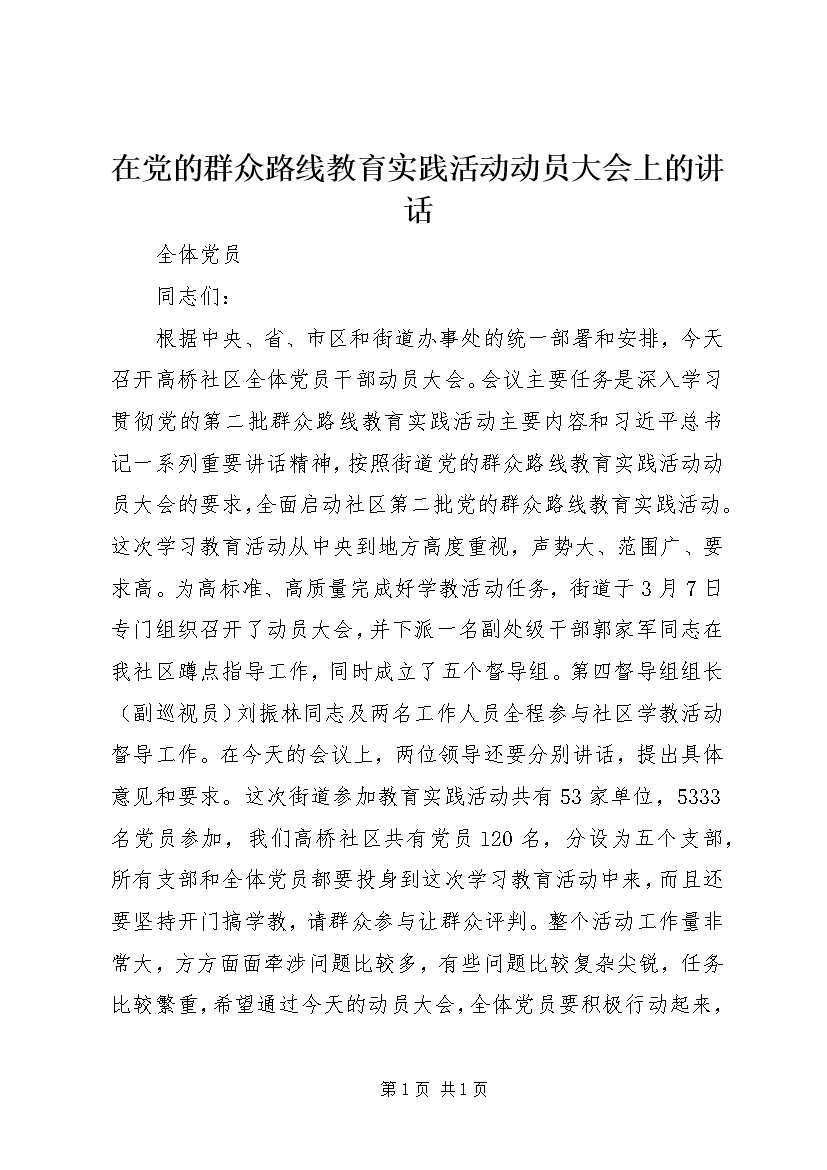 在党的群众路线教育实践活动动员大会上的讲话

全体党员

同志们：

根据中央、省、市区和街道办事处的统一部署和安排，今天召开高桥社区全体党员干部动员大会。会议主要任务是深入学习贯彻党的第二批群众路线教育实践活动主要内容和习近平总书记一系列重要讲话精神，按照街道党的群众路线教育实践活动动员大会的要求，全面启动社区第二批党的群众路线教育实践活动。这次学习教育活动从中央到地方高度重视，声势大、范围广、要求高。为高标准、高质量完成好学教活动任务，街道于3月7日专门组织召开了动员大会，并下派一名副处级干部郭家军同志在我社区蹲点指导工作，同时成立了五个督导组。第四督导组组长（副巡视员）刘振林同志及两名工作人员全程参与社区学教活动督导工作。在今天的会议上，两位领导还要分别讲话，提出具体意见和要求。这次街道参加教育实践活动共有53家单位，5333名党员参加，我们高桥社区共有党员120名，分设为五个支部，所有支部和全体党员都要投身到这次学习教育活动中来，而且还要坚持开门搞学教，请群众参与让群众评判。整个活动工作量非常大，方方面面牵涉问题比较多，有些问题比较复杂尖锐，任务比较繁重，希望通过今天的动员大会，全体党员要积极行动起来，

第1页 共1页